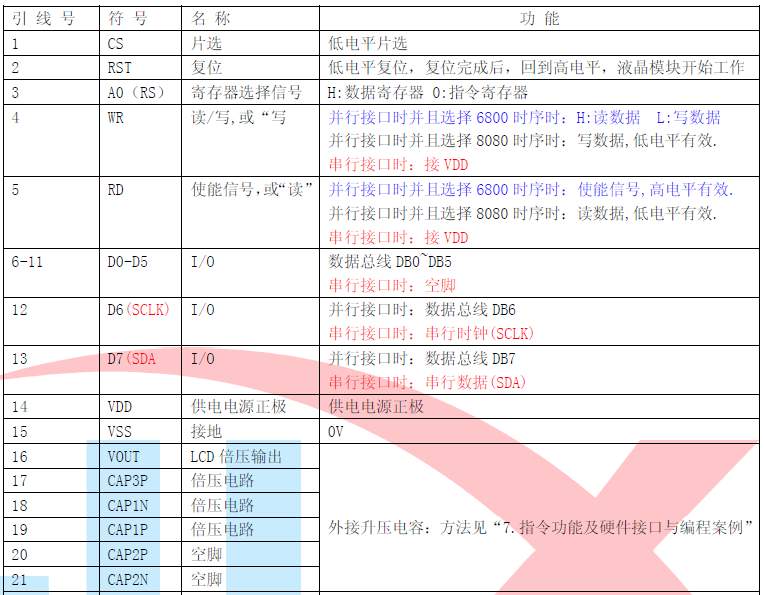 | 引线号 | 符号 | 名称 | 功能 |
|---|---|---|---|
| 1 | CS | 片选 | 低电平片选 |
| 2 | RST | 复位 | 低电平复位，复位完成后，回到高电平，液晶模块开始工作 |
| 3 | A0（RS） | 寄存器选择信号 | H:数据寄存器 0:指令寄存器 |
| 4 | WR | 读/写,或“写 | 并行接口时并且选择6800时序时：H:读数据 L:写数据 并行接口时并且选择8080时序时：写数据,低电平有效. 串行接口时：接VDD |
| 5 | RD | 使能信号,或“读” | 并行接口时并且选择6800时序时：使能信号,高电平有效. 并行接口时并且选择8080时序时：读数据,低电平有效. 串行接口时：接VDD |
| 6-11 | D0-D5 | I/O | 数据总线DB0~DB5 串行接口时：空脚 |
| 12 | D6(SCLK) | I/O | 并行接口时：数据总线DB6 串行接口时：串行时钟(SCLK) |
| 13 | D7(SDA | I/O | 并行接口时：数据总线DB7 串行接口时：串行数据(SDA) |
| 14 | VDD | 供电电源正极 | 供电电源正极 |
| 15 | VSS | 接地 | 0V |
| 16 | VOUT | LCD倍压输出 | 外接升压电容：方法见“7.指令功能及硬件接口与编程案例” |
| 17 | CAP3P | 倍压电路 | |
| 18 | CAP1N | 倍压电路 | |
| 19 | CAP1P | 倍压电路 | |
| 20 | CAP2P | 空脚 | |
| 21 | CAP2N | 空脚 | |